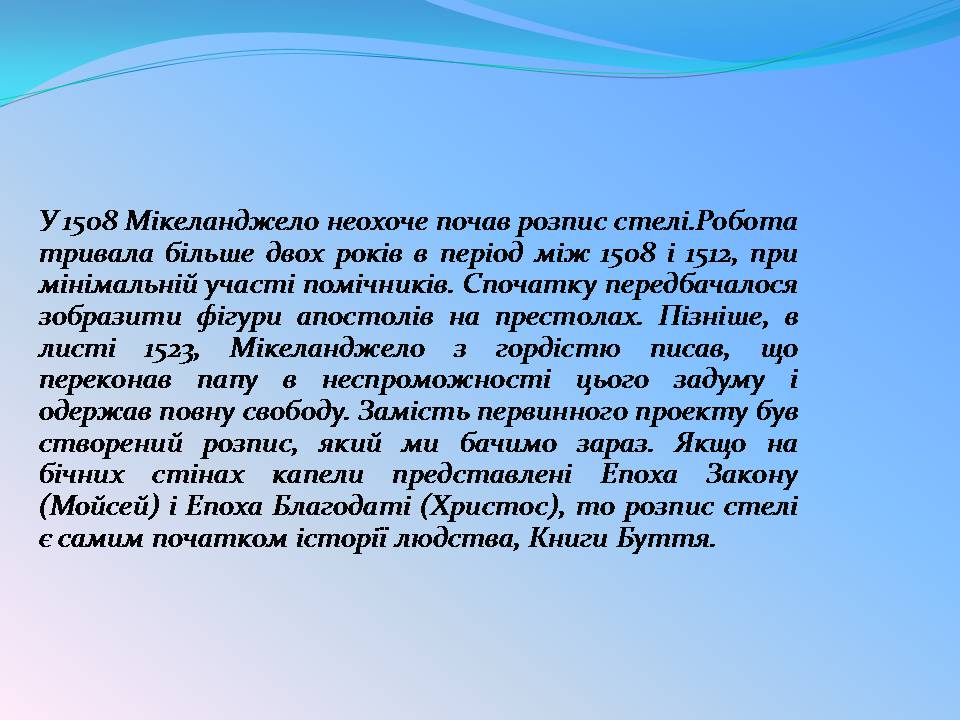 У 1508 Мікеланджело неохоче почав розпис стелі.Робота тривала більше двох років в період між 1508 і 1512, при мінімальній участі помічників. Спочатку передбачалося зобразити фігури апостолів на престолах. Пізніше, в листі 1523, Мікеланджело з гордістю писав, що переконав папу в неспроможності цього задуму і одержав повну свободу. Замість первинного проекту був створений розпис, який ми бачимо зараз. Якщо на бічних стінах капели представлені Епоха Закону (Мойсей) і Епоха Благодаті (Христос), то розпис стелі є самим початком історії людства, Книги Буття.